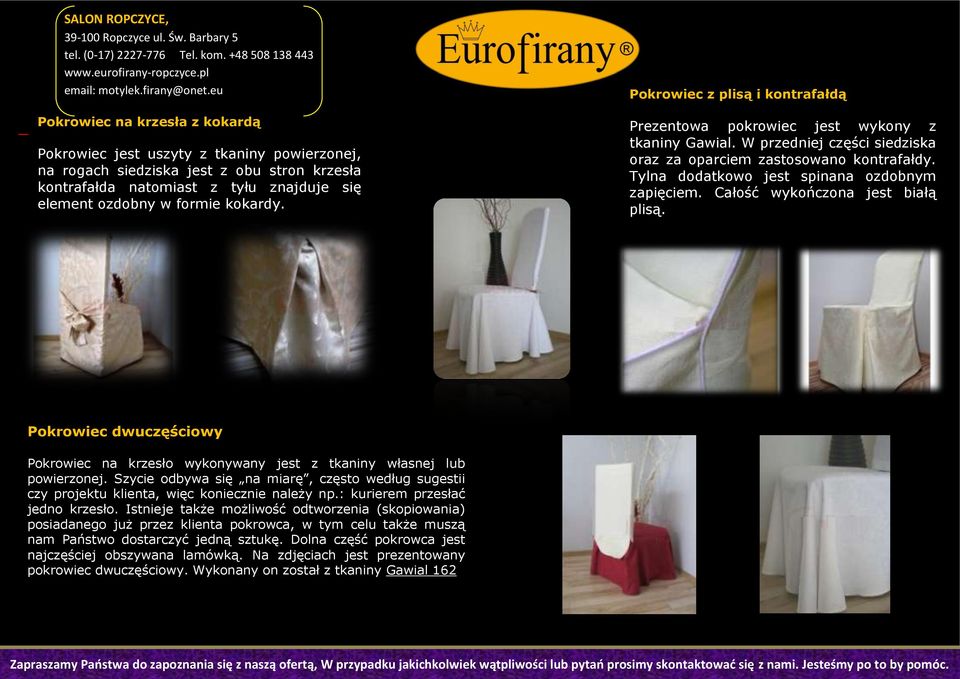 SALON ROPCZYCE,
39-100 Ropczyce ul. Św. Barbary 5
tel. (0-17) 2227-776 Tel. kom. +48 508 138 443
www.eurofirany-ropczyce.pl
email: motylek.firany@onet.eu

Eurofirany®

Pokrowiec na krzesła z kokardą

Pokrowiec jest uszyty z tkaniny powierzonej, na rogach siedziska jest z obu stron krzesła kontrafałda natomiast z tyłu znajduje się element ozdobny w formie kokardy.

Pokrowiec z plisą i kontrafałdą

Prezentowa pokrowiec jest wykony z tkaniny Gawial. W przedniej części siedziska oraz za oparciem zastosowano kontrafałdy. Tylna dodatkowo jest spinana ozdobnym zapięciem. Całość wykończona jest białą plisą.

Pokrowiec dwuczęściowy

Pokrowiec na krzesło wykonywany jest z tkaniny własnej lub powierzonej. Szycie odbywa się „na miarę", często według sugestii czy projektu klienta, więc koniecznie należy np.: kurierem przesłać jedno krzesło. Istnieje także możliwość odtworzenia (skopiowania) posiadanego już przez klienta pokrowca, w tym celu także muszą nam Państwo dostarczyć jedną sztukę. Dolna część pokrowca jest najczęściej obszywana lamówką. Na zdjęciach jest prezentowany pokrowiec dwuczęściowy. Wykonany on został z tkaniny Gawial 162

Zapraszamy Państwa do zapoznania się z naszą ofertą, W przypadku jakichkolwiek wątpliwości lub pytań prosimy skontaktować się z nami. Jesteśmy po to by pomóc.